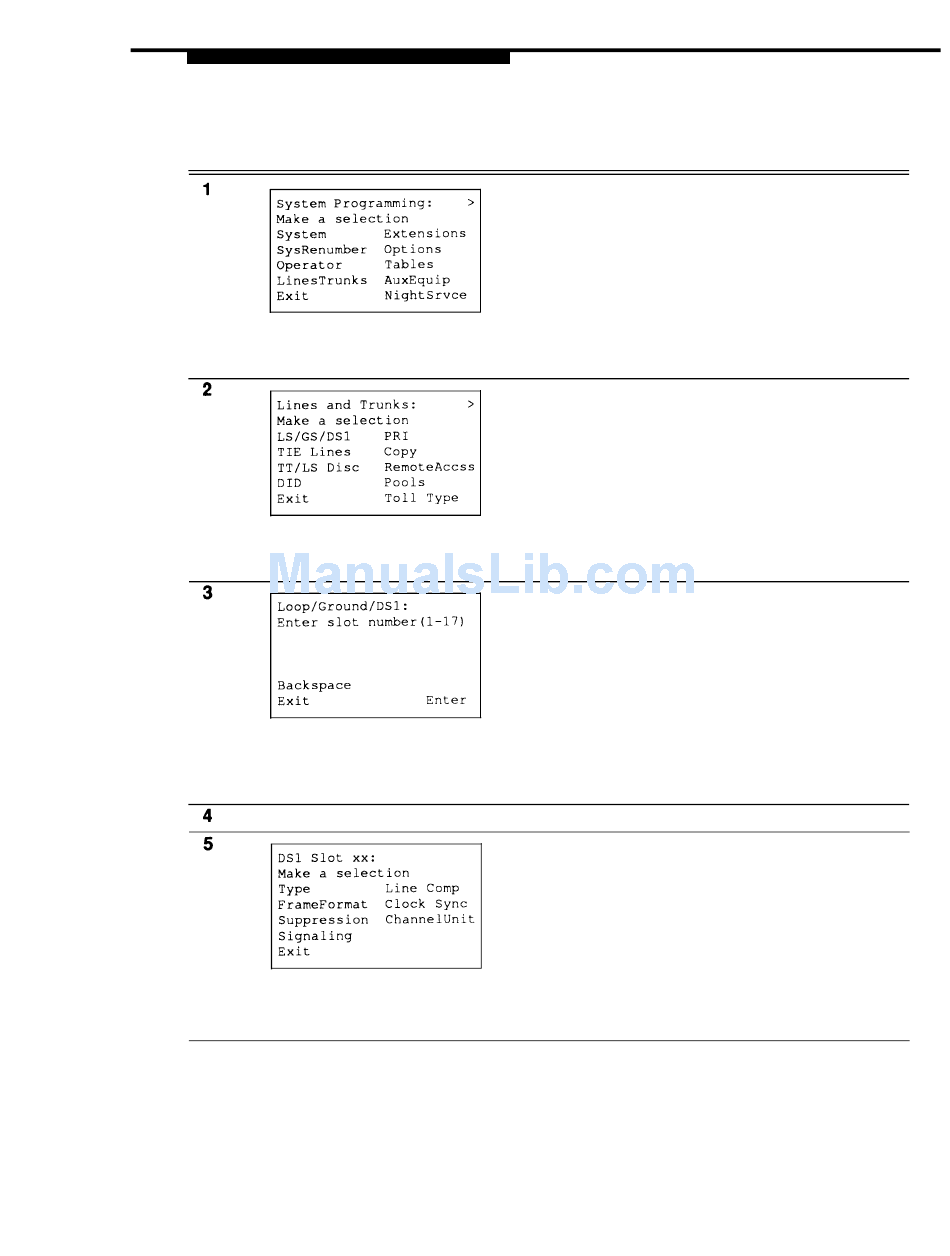 1

System Programming: >
Make a selection
System Extensions
SysRenumber Options
Operator Tables
LinesTrunks AuxEquip
Exit NightSrvce

2

Lines and Trunks: >
Make a selection
LS/GS/DS1 PRI
TIE Lines Copy
TT/LS Disc RemoteAccss
DID Pools
Exit Toll Type

ManualsLib.com

3

Loop/Ground/DS1:
Enter slot number(1-17)

Backspace
Exit Enter

4

5

DS1 Slot xx:
Make a selection
Type Line Comp
FrameFormat Clock Sync
Suppression ChannelUnit
Signaling
Exit